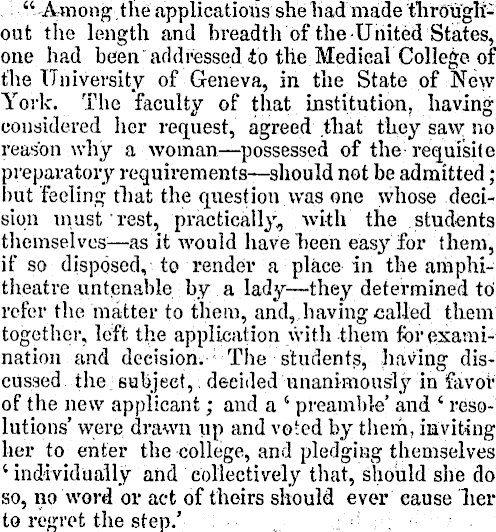 "Among the applications she had made throughout the length and breadth of the United States, one had been addressed to the Medical College of the University of Geneva, in the State of New York. The faculty of that institution, having considered her request, agreed that they saw no reason why a woman—possessed of the requisite preparatory requirements—should not be admitted; but feeling that the question was one whose decision must rest, practically, with the students themselves—as it would have been easy for them, if so disposed, to render a place in the amphitheatre untenable by a lady—they determined to refer the matter to them, and, having called them together, left the application with them for examination and decision. The students, having discussed the subject, decided unanimously in favor of the new applicant; and a 'preamble' and 'resolutions' were drawn up and voted by them, inviting her to enter the college, and pledging themselves 'individually and collectively that, should she do so, no word or act of theirs should ever cause her to regret the step.'